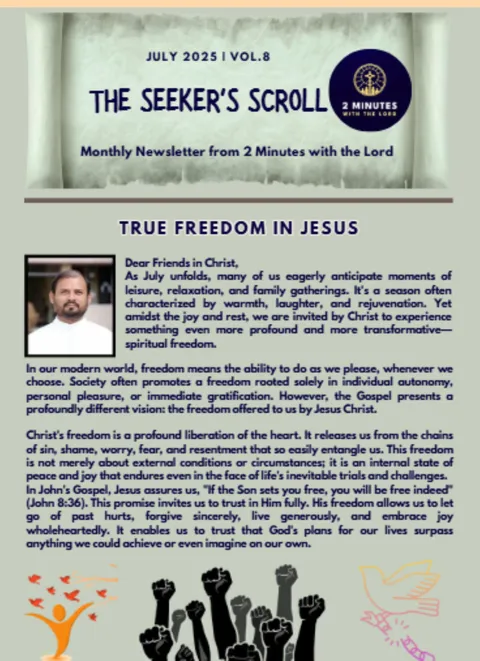 JULY 2025 | VOL.8

THE SEEKER'S SCROLL

2 MINUTES WITH THE LORD

Monthly Newsletter from 2 Minutes with the Lord

TRUE FREEDOM IN JESUS

Dear Friends in Christ,
As July unfolds, many of us eagerly anticipate moments of leisure, relaxation, and family gatherings. It's a season often characterized by warmth, laughter, and rejuvenation. Yet amidst the joy and rest, we are invited by Christ to experience something even more profound and more transformative—spiritual freedom.

In our modern world, freedom means the ability to do as we please, whenever we choose. Society often promotes a freedom rooted solely in individual autonomy, personal pleasure, or immediate gratification. However, the Gospel presents a profoundly different vision: the freedom offered to us by Jesus Christ.

Christ's freedom is a profound liberation of the heart. It releases us from the chains of sin, shame, worry, fear, and resentment that so easily entangle us. This freedom is not merely about external conditions or circumstances; it is an internal state of peace and joy that endures even in the face of life's inevitable trials and challenges. In John's Gospel, Jesus assures us, "If the Son sets you free, you will be free indeed" (John 8:36). This promise invites us to trust in Him fully. His freedom allows us to let go of past hurts, forgive sincerely, live generously, and embrace joy wholeheartedly. It enables us to trust that God's plans for our lives surpass anything we could achieve or even imagine on our own.